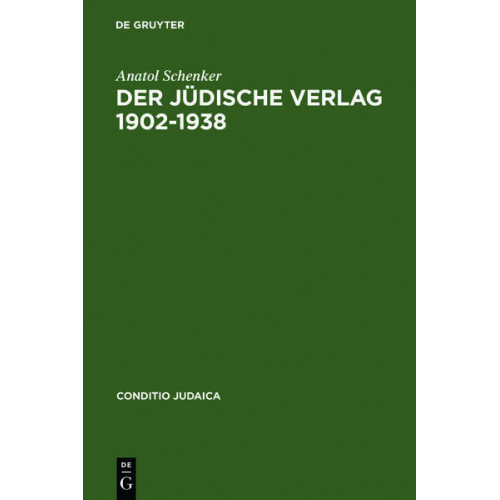 DE GRUYTER

Anatol Schenker

DER JÜDISCHE VERLAG 1902-1938

CONDITIO JUDAICA

DE
G